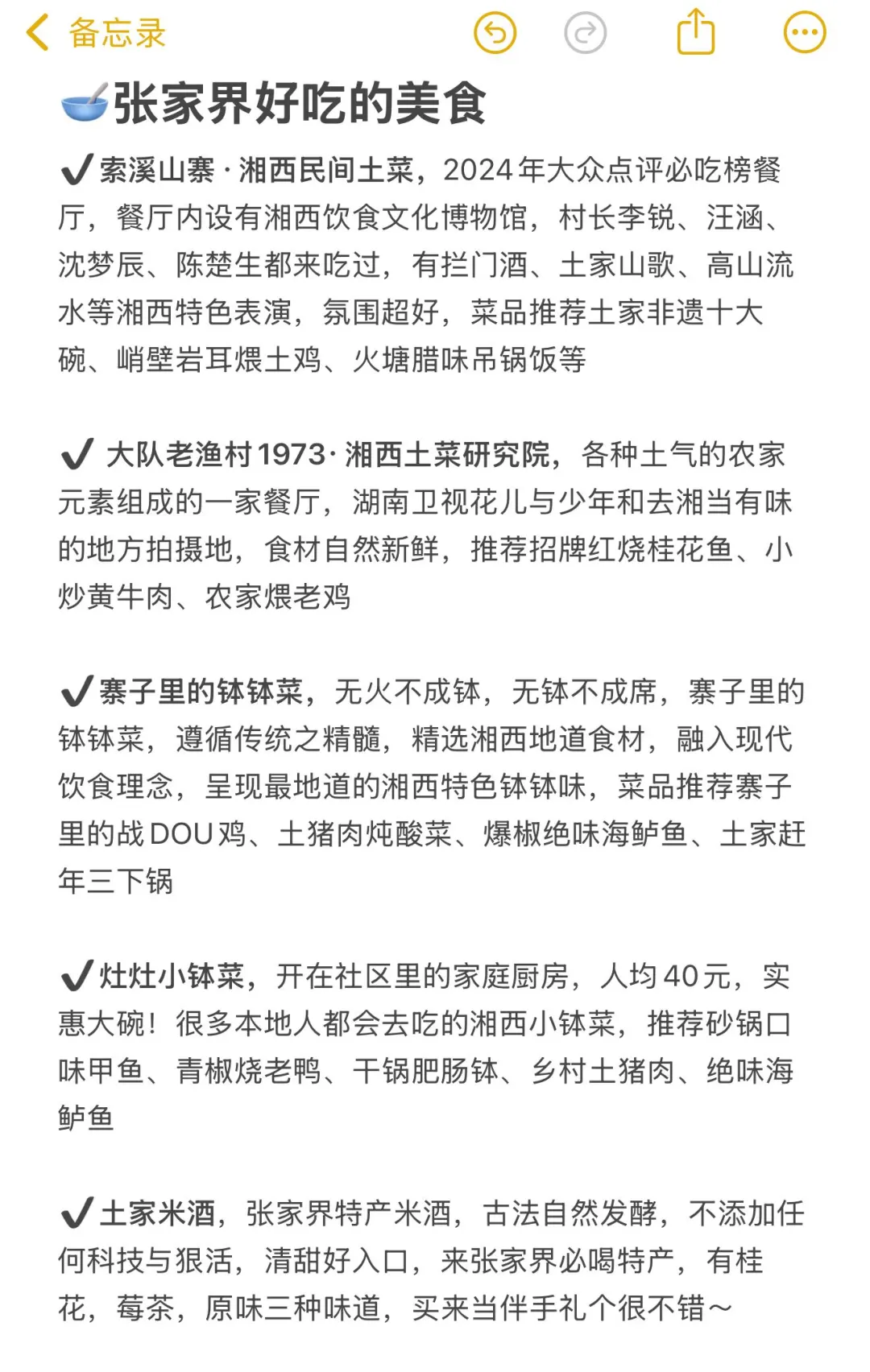 备忘录

🥣张家界好吃的美食

✔️索溪山寨 · 湘西民间土菜，2024年大众点评必吃榜餐厅，餐厅内设有湘西饮食文化博物馆，村长李锐、汪涵、沈梦辰、陈楚生都来吃过，有拦门酒、土家山歌、高山流水等湘西特色表演，氛围超好，菜品推荐土家非遗十大碗、峭壁岩耳煨土鸡、火塘腊味吊锅饭等

✔️ 大队老渔村1973· 湘西土菜研究院，各种土气的农家元素组成的一家餐厅，湖南卫视花儿与少年和去湘当有味的地方拍摄地，食材自然新鲜，推荐招牌红烧桂花鱼、小炒黄牛肉、农家煨老鸡

✔️寨子里的钵钵菜，无火不成钵，无钵不成席，寨子里的钵钵菜，遵循传统之精髓，精选湘西地道食材，融入现代饮食理念，呈现最地道的湘西特色钵钵味，菜品推荐寨子里的战DOU鸡、土猪肉炖酸菜、爆椒绝味海鲈鱼、土家赶年三下锅

✔️灶灶小钵菜，开在社区里的家庭厨房，人均40元，实惠大碗！很多本地人都会去吃的湘西小钵菜，推荐砂锅口味甲鱼、青椒烧老鸭、干锅肥肠钵、乡村土猪肉、绝味海鲈鱼

✔️土家米酒，张家界特产米酒，古法自然发酵，不添加任何科技与狠活，清甜好入口，来张家界必喝特产，有桂花，莓茶，原味三种味道，买来当伴手礼个很不错～